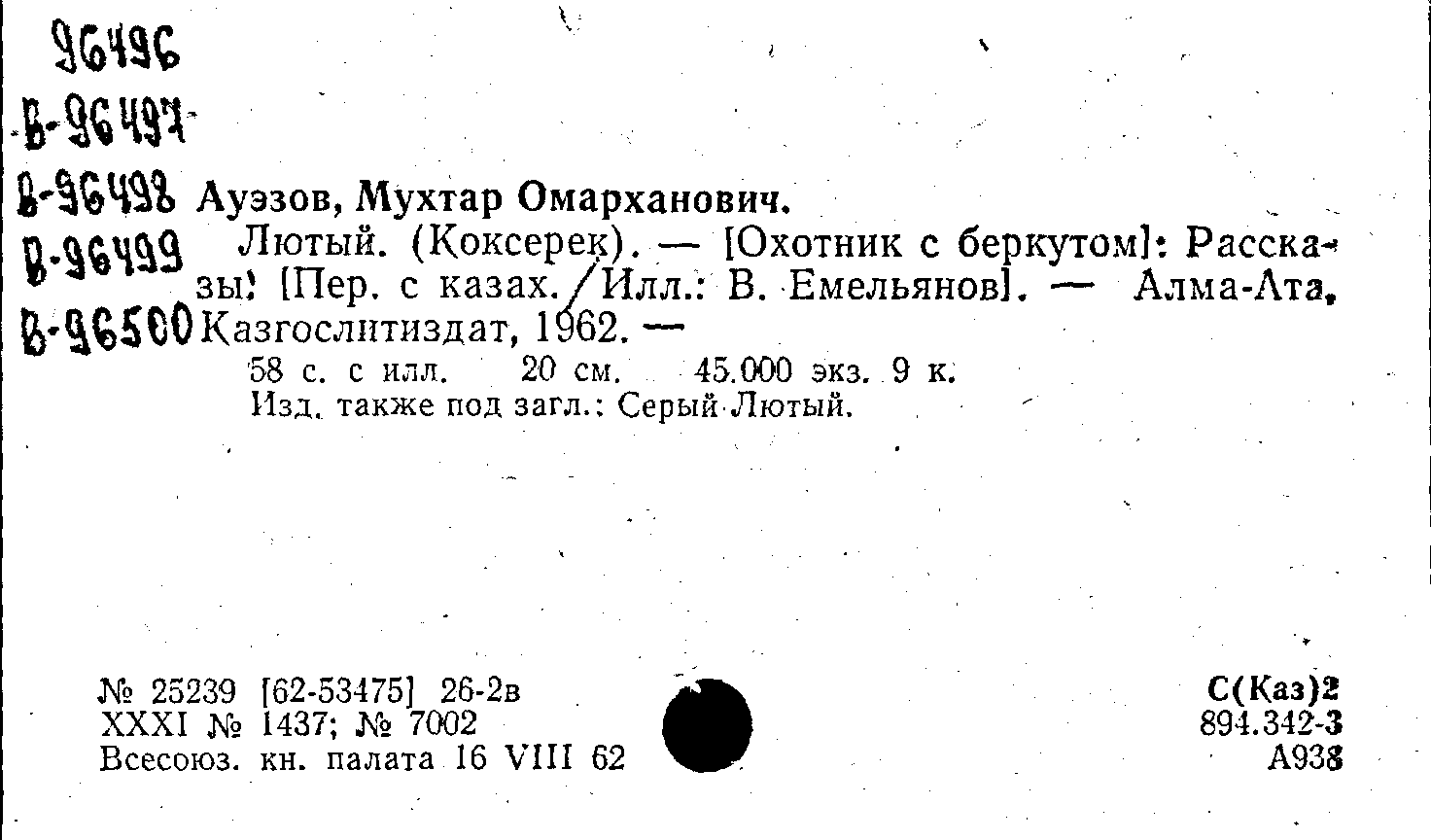 96496
В-96497
В-96498
В-96499
В-96500

Ауэзов, Мухтар Омарханович.

Лютый. (Коксерек). — [Охотник с беркутом]: Рассказы! [Пер. с казах./Илл.: В. Емельянов]. — Алма-Ата, Казгослитиздат, 1962. —

58 с. с илл. 20 см. 45.000 экз. 9 к.
Изд. также под загл.: Серый Лютый.

№ 25239 [62-53475] 26-2в
XXXI № 1437; № 7002
Всесоюз. кн. палата 16 VIII 62

С(Каз)2
894.342-3
А938